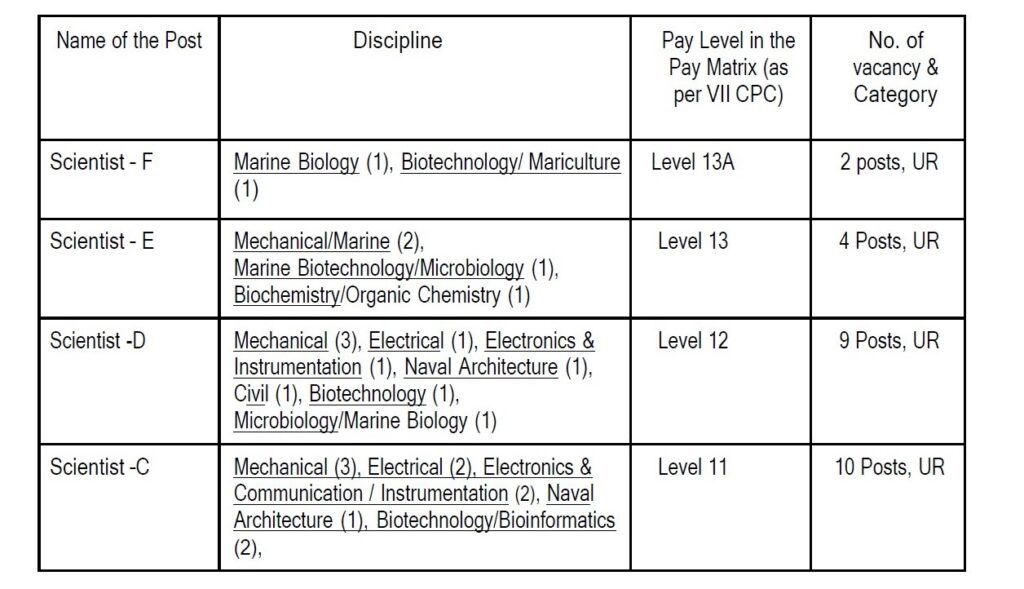 | Name of the Post | Discipline | Pay Level in the Pay Matrix (as per VII CPC) | No. of vacancy & Category |
|---|---|---|---|
| Scientist - F | Marine Biology (1), Biotechnology/ Mariculture (1) | Level 13A | 2 posts, UR |
| Scientist - E | Mechanical/Marine (2), Marine Biotechnology/Microbiology (1), Biochemistry/Organic Chemistry (1) | Level 13 | 4 Posts, UR |
| Scientist -D | Mechanical (3), Electrical (1), Electronics & Instrumentation (1), Naval Architecture (1), Civil (1), Biotechnology (1), Microbiology/Marine Biology (1) | Level 12 | 9 Posts, UR |
| Scientist -C | Mechanical (3), Electrical (2), Electronics & Communication / Instrumentation (2), Naval Architecture (1), Biotechnology/Bioinformatics (2), | Level 11 | 10 Posts, UR |